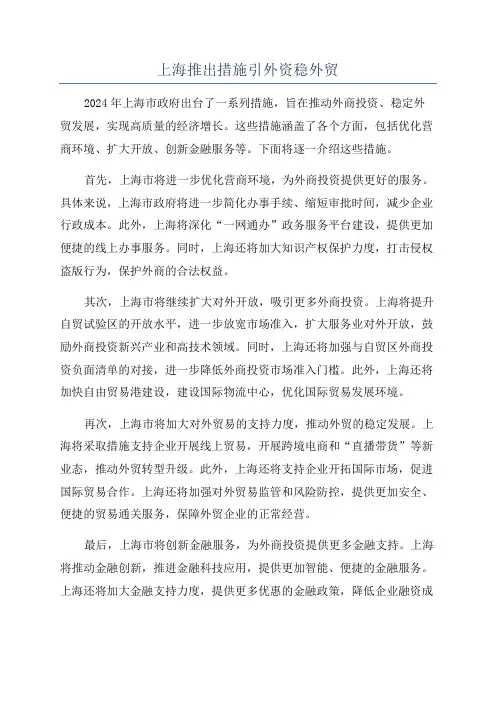 上海推出措施引外资稳外贸

2024年上海市政府出台了一系列措施，旨在推动外商投资、稳定外贸发展，实现高质量的经济增长。这些措施涵盖了各个方面，包括优化营商环境、扩大开放、创新金融服务等。下面将逐一介绍这些措施。

首先，上海市将进一步优化营商环境，为外商投资提供更好的服务。具体来说，上海市政府将进一步简化办事手续、缩短审批时间，减少企业行政成本。此外，上海将深化“一网通办”政务服务平台建设，提供更加便捷的线上办事服务。同时，上海还将加大知识产权保护力度，打击侵权盗版行为，保护外商的合法权益。

其次，上海市将继续扩大对外开放，吸引更多外商投资。上海将提升自贸试验区的开放水平，进一步放宽市场准入，扩大服务业对外开放，鼓励外商投资新兴产业和高技术领域。同时，上海还将加强与自贸区外商投资负面清单的对接，进一步降低外商投资市场准入门槛。此外，上海还将加快自由贸易港建设，建设国际物流中心，优化国际贸易发展环境。

再次，上海市将加大对外贸易的支持力度，推动外贸的稳定发展。上海将采取措施支持企业开展线上贸易，开展跨境电商和“直播带货”等新业态，推动外贸转型升级。此外，上海还将支持企业开拓国际市场，促进国际贸易合作。上海还将加强对外贸易监管和风险防控，提供更加安全、便捷的贸易通关服务，保障外贸企业的正常经营。

最后，上海市将创新金融服务，为外商投资提供更多金融支持。上海将推动金融创新，推进金融科技应用，提供更加智能、便捷的金融服务。上海还将加大金融支持力度，提供更多优惠的金融政策，降低企业融资成